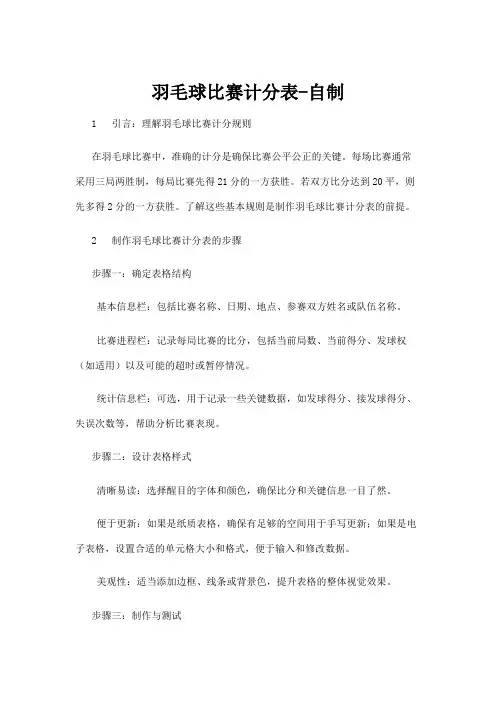 羽毛球比赛计分表-自制

1 引言：理解羽毛球比赛计分规则

在羽毛球比赛中，准确的计分是确保比赛公平公正的关键。每场比赛通常采用三局两胜制，每局比赛先得21分的一方获胜。若双方比分达到20平，则先多得2分的一方获胜。了解这些基本规则是制作羽毛球比赛计分表的前提。

2 制作羽毛球比赛计分表的步骤

步骤一：确定表格结构

基本信息栏：包括比赛名称、日期、地点、参赛双方姓名或队伍名称。

比赛进程栏：记录每局比赛的比分，包括当前局数、当前得分、发球权（如适用）以及可能的超时或暂停情况。

统计信息栏：可选，用于记录一些关键数据，如发球得分、接发球得分、失误次数等，帮助分析比赛表现。

步骤二：设计表格样式

清晰易读：选择醒目的字体和颜色，确保比分和关键信息一目了然。

便于更新：如果是纸质表格，确保有足够的空间用于手写更新；如果是电子表格，设置合适的单元格大小和格式，便于输入和修改数据。

美观性：适当添加边框、线条或背景色，提升表格的整体视觉效果。

步骤三：制作与测试